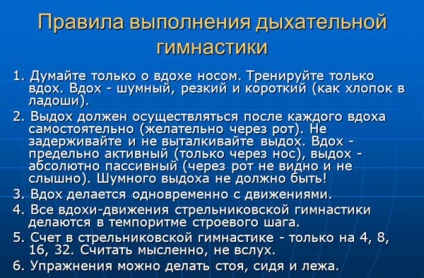 Правила выполнения дыхательной гимнастики

1. Думайте только о вдохе носом. Тренируйте только вдох. Вдох - шумный, резкий и короткий (как хлопок в ладоши).
2. Выдох должен осуществляться после каждого вдоха самостоятельно (желательно через рот). Не задерживайте и не выталкивайте выдох. Вдох - предельно активный (только через нос), выдох - абсолютно пассивный (через рот не видно и не слышно). Шумного выдоха не должно быть!
3. Вдох делается одновременно с движениями.
4. Все вдохи-движения стрельниковской гимнастики делаются в темпоритме строевого шага.
5. Счет в стрельниковской гимнастике - только на 4, 8, 16, 32. Считать мысленно, не вслух.
6. Упражнения можно делать стоя, сидя и лежа.